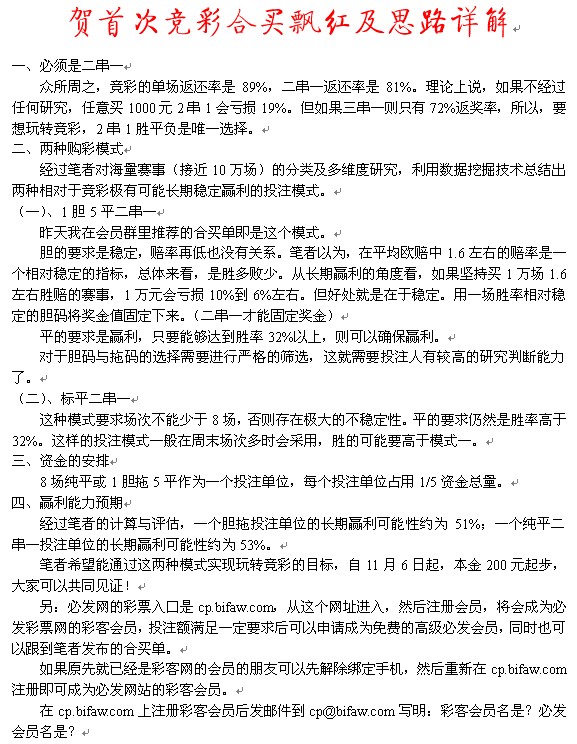 贺首次竞彩合买飘红及思路详解

一、必须是二串一

众所周之，竞彩的单场返还率是 89%，二串一返还率是 81%。理论上说，如果不经过任何研究，任意买 1000 元 2 串 1 会亏损 19%。但如果三串一则只有 72%返奖率，所以，要想玩转竞彩，2 串 1 胜平负是唯一选择。

二、两种购彩模式

经过笔者对海量赛事（接近 10 万场）的分类及多维度研究，利用数据挖掘技术总结出两种相对于竞彩极有可能长期稳定赢利的投注模式。

（一）、1 胆 5 平二串一

昨天我在会员群里推荐的合买单即是这个模式。

胆的要求是稳定，赔率再低也没有关系。笔者以为，在平均欧赔中 1.6 左右的赔率是一个相对稳定的指标，总体来看，是胜多败少。从长期赢利的角度看，如果坚持买 1 万场 1.6 左右胜赔的赛事，1 万元会亏损 10%到 6%左右。但好处就是在于稳定。用一场胜率相对稳定的胆码将奖金值固定下来。（二串一才能固定奖金）

平的要求是赢利，只要能够达到胜率 32%以上，则可以确保赢利。

对于胆码与拖码的选择需要进行严格的筛选，这就需要投注人有较高的研究判断能力了。

（二）、标平二串一

这种模式要求场次不能少于 8 场，否则存在极大的不稳定性。平的要求仍然是胜率高于 32%。这样的投注模式一般在周末场次多时会采用，胜的可能要高于模式一。

三、资金的安排

8 场纯平或 1 胆拖 5 平作为一个投注单位，每个投注单位占用 1/5 资金总量。

四、赢利能力预期

经过笔者的计算与评估，一个胆拖投注单位的长期赢利可能性约为 51%；一个纯平二串一投注单位的长期赢利可能性约为 53%。

笔者希望能通过这两种模式实现玩转竞彩的目标，自 11 月 6 日起，本金 200 元起步，大家可以共同见证！

另：必发网的彩票入口是 cp.bifaw.com，从这个网址进入，然后注册会员，将会成为必发彩票网的彩客会员，投注额满足一定要求后可以申请成为免费的高级必发会员，同时也可以跟到笔者发布的合买单。

如果原先就已经是彩客网的会员的朋友可以先解除绑定手机，然后重新在 cp.bifaw.com 注册即可成为必发网站的彩客会员。

在 cp.bifaw.com 上注册彩客会员后发邮件到 cp@bifaw.com 写明：彩客会员名是？必发会员名是？